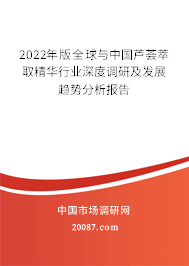 2022年版全球与中国芦荟萃取精华行业深度调研及发展趋势分析报告

中国市场调研网

20087.com